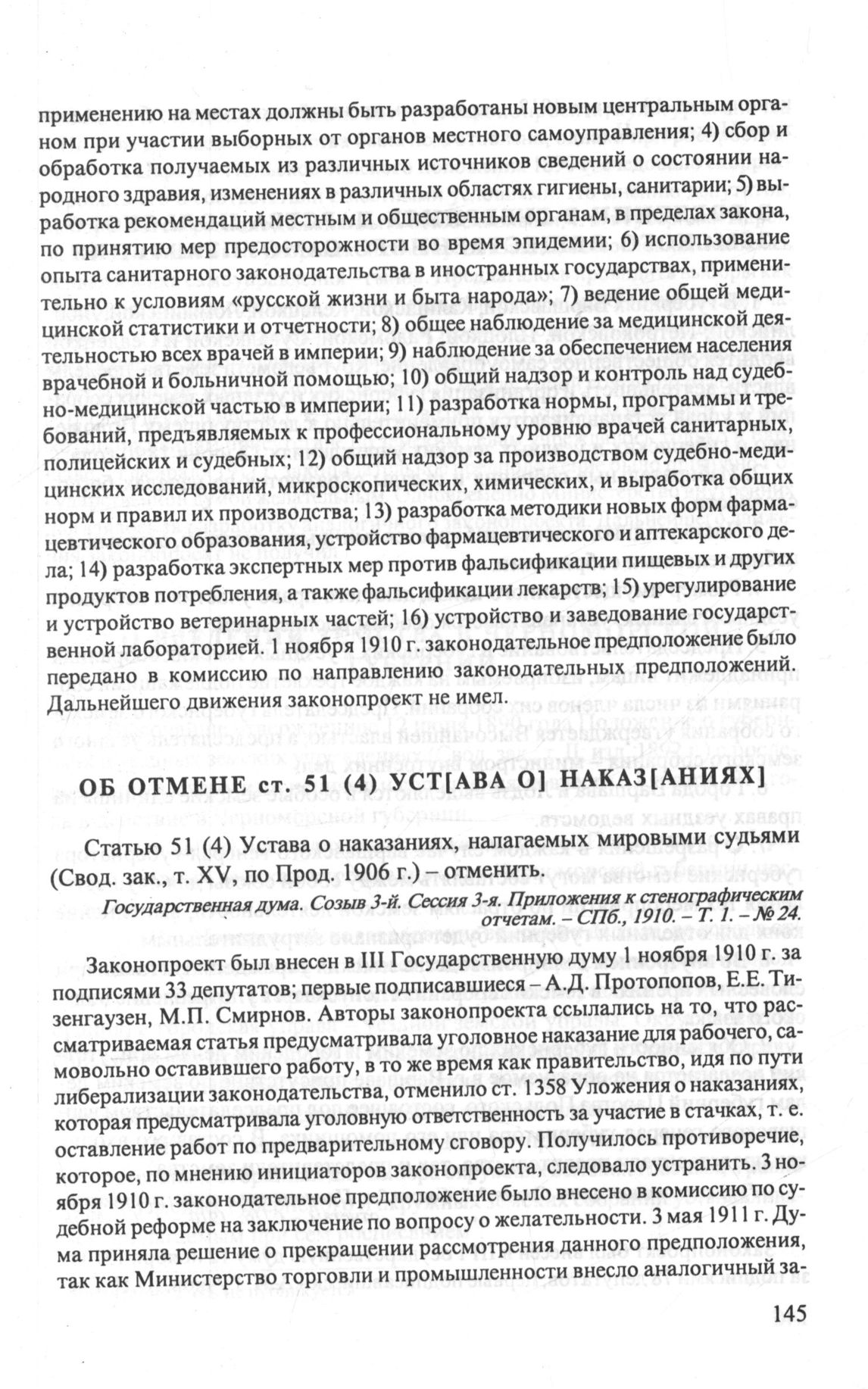 применению на местах должны быть разработаны новым центральным органом при участии выборных от органов местного самоуправления; 4) сбор и обработка получаемых из различных источников сведений о состоянии народного здравия, изменениях в различных областях гигиены, санитарии; 5) выработка рекомендаций местным и общественным органам, в пределах закона, по принятию мер предосторожности во время эпидемии; 6) использование опыта санитарного законодательства в иностранных государствах, применительно к условиям «русской жизни и быта народа»; 7) ведение общей медицинской статистики и отчетности; 8) общее наблюдение за медицинской деятельностью всех врачей в империи; 9) наблюдение за обеспечением населения врачебной и больничной помощью; 10) общий надзор и контроль над судебно-медицинской частью в империи; 11) разработка нормы, программы и требований, предъявляемых к профессиональному уровню врачей санитарных, полицейских и судебных; 12) общий надзор за производством судебно-медицинских исследований, микроскопических, химических, и выработка общих норм и правил их производства; 13) разработка методики новых форм фармацевтического образования, устройство фармацевтического и аптекарского дела; 14) разработка экспертных мер против фальсификации пищевых и других продуктов потребления, а также фальсификации лекарств; 15) урегулирование и устройство ветеринарных частей; 16) устройство и заведование государственной лабораторией. 1 ноября 1910 г. законодательное предположение было передано в комиссию по направлению законодательных предположений. Дальнейшего движения законопроект не имел.

ОБ ОТМЕНЕ ст. 51 (4) УСТ[АВА О] НАКАЗ[АНИЯХ]

Статью 51 (4) Устава о наказаниях, налагаемых мировыми судьями (Свод. зак., т. XV, по Прод. 1906 г.) – отменить.

Государственная дума. Созыв 3-й. Сессия 3-я. Приложения к стенографическим отчетам. – СПб., 1910. – Т. 1. – № 24.

Законопроект был внесен в III Государственную думу 1 ноября 1910 г. за подписями 33 депутатов; первые подписавшиеся – А.Д. Протопопов, Е.Е. Тизенгаузен, М.П. Смирнов. Авторы законопроекта ссылались на то, что рассматриваемая статья предусматривала уголовное наказание для рабочего, самовольно оставившего работу, в то же время как правительство, идя по пути либерализации законодательства, отменило ст. 1358 Уложения о наказаниях, которая предусматривала уголовную ответственность за участие в стачках, т. е. оставление работ по предварительному сговору. Получилось противоречие, которое, по мнению инициаторов законопроекта, следовало устранить. 3 ноября 1910 г. законодательное предположение было внесено в комиссию по судебной реформе на заключение по вопросу о желательности. 3 мая 1911 г. Дума приняла решение о прекращении рассмотрения данного предположения, так как Министерство торговли и промышленности внесло аналогичный за-

145